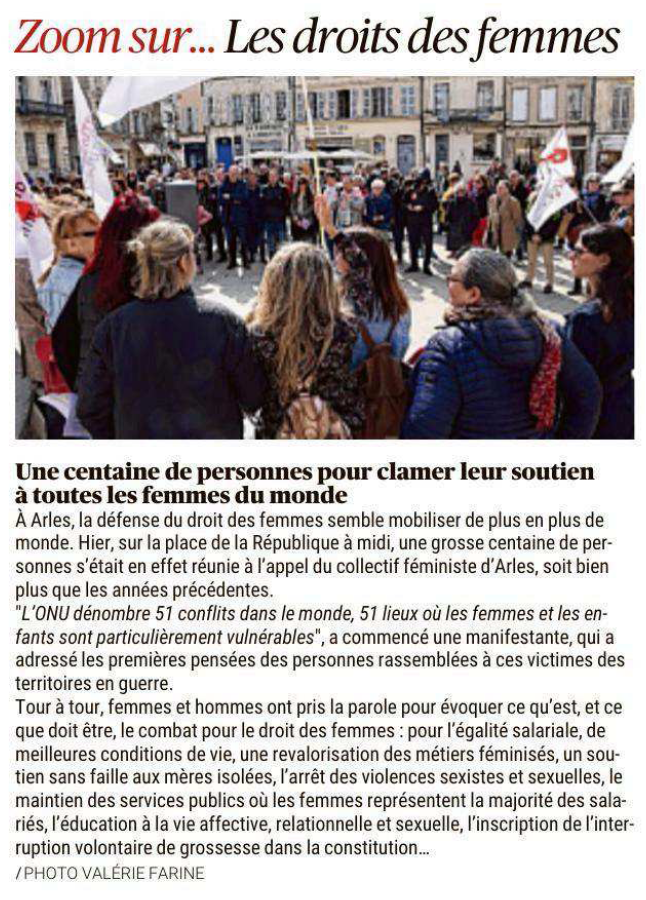 Zoom sur... Les droits des femmes

Une centaine de personnes pour clamer leur soutien à toutes les femmes du monde

À Arles, la défense du droit des femmes semble mobiliser de plus en plus de monde. Hier, sur la place de la République à midi, une grosse centaine de personnes s'était en effet réunie à l'appel du collectif féministe d'Arles, soit bien plus que les années précédentes.

"L'ONU dénombre 51 conflits dans le monde, 51 lieux où les femmes et les enfants sont particulièrement vulnérables", a commencé une manifestante, qui a adressé les premières pensées des personnes rassemblées à ces victimes des territoires en guerre.

Tour à tour, femmes et hommes ont pris la parole pour évoquer ce qu'est, et ce que doit être, le combat pour le droit des femmes : pour l'égalité salariale, de meilleures conditions de vie, une revalorisation des métiers féminisés, un soutien sans faille aux mères isolées, l'arrêt des violences sexistes et sexuelles, le maintien des services publics où les femmes représentent la majorité des salariés, l'éducation à la vie affective, relationnelle et sexuelle, l'inscription de l'interruption volontaire de grossesse dans la constitution...

/ PHOTO VALÉRIE FARINE